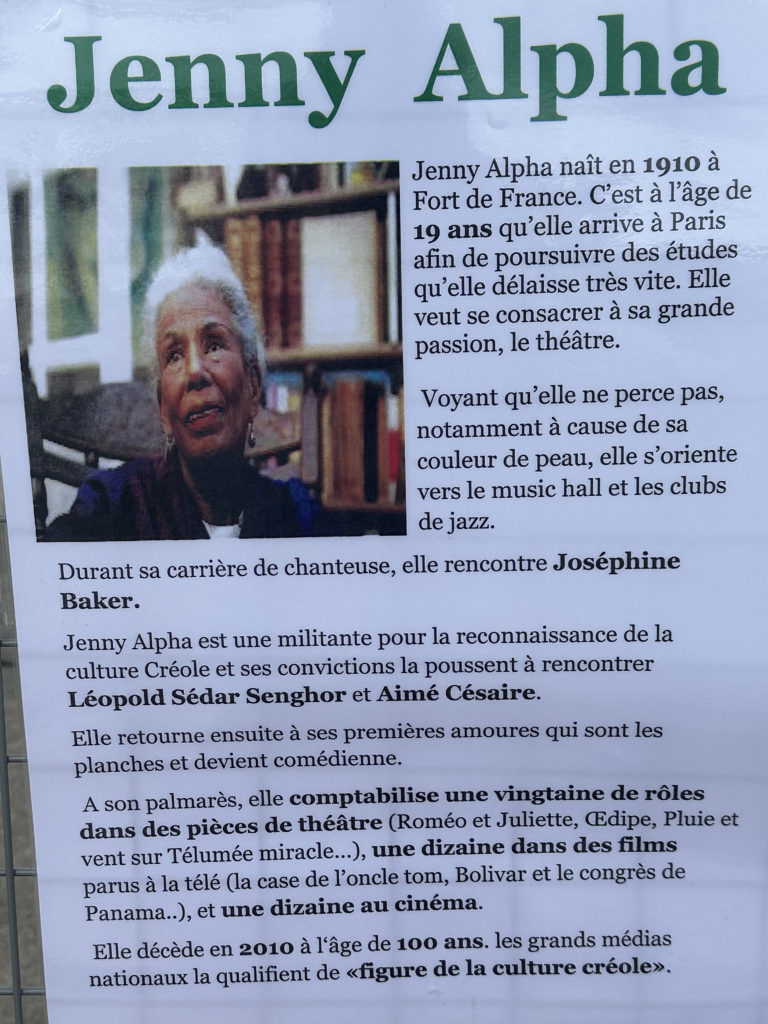 Jenny Alpha

Jenny Alpha naît en 1910 à Fort de France. C'est à l'âge de 19 ans qu'elle arrive à Paris afin de poursuivre des études qu'elle délaisse très vite. Elle veut se consacrer à sa grande passion, le théâtre.

Voyant qu'elle ne perce pas, notamment à cause de sa couleur de peau, elle s'oriente vers le music hall et les clubs de jazz.

Durant sa carrière de chanteuse, elle rencontre Joséphine Baker.

Jenny Alpha est une militante pour la reconnaissance de la culture Créole et ses convictions la poussent à rencontrer Léopold Sédar Senghor et Aimé Césaire.

Elle retourne ensuite à ses premières amoures qui sont les planches et devient comédienne.

A son palmarès, elle comptabilise une vingtaine de rôles dans des pièces de théâtre (Roméo et Juliette, Œdipe, Pluie et vent sur Télumée miracle...), une dizaine dans des films parus à la télé (la case de l'oncle tom, Bolivar et le congrès de Panama..), et une dizaine au cinéma.

Elle décède en 2010 à l'âge de 100 ans. les grands médias nationaux la qualifient de «figure de la culture créole».